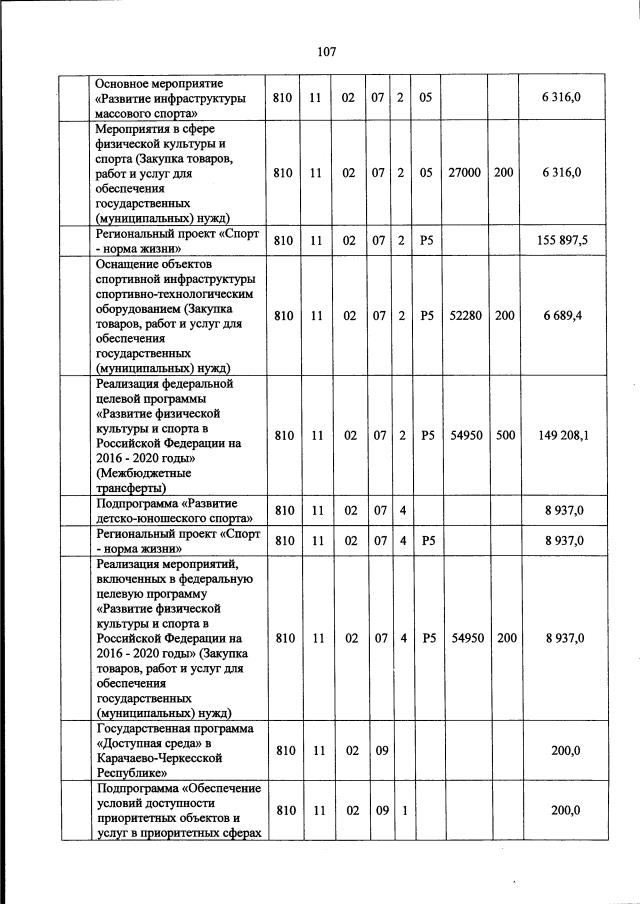 107

| | | | | | | | | | | |
|---|---|---|---|---|---|---|---|---|---|---|
| | Основное мероприятие «Развитие инфраструктуры массового спорта» | 810 | 11 | 02 | 07 | 2 | 05 | | | 6 316,0 |
| | Мероприятия в сфере физической культуры и спорта (Закупка товаров, работ и услуг для обеспечения государственных (муниципальных) нужд) | 810 | 11 | 02 | 07 | 2 | 05 | 27000 | 200 | 6 316,0 |
| | Региональный проект «Спорт - норма жизни» | 810 | 11 | 02 | 07 | 2 | P5 | | | 155 897,5 |
| | Оснащение объектов спортивной инфраструктуры спортивно-технологическим оборудованием (Закупка товаров, работ и услуг для обеспечения государственных (муниципальных) нужд) | 810 | 11 | 02 | 07 | 2 | P5 | 52280 | 200 | 6 689,4 |
| | Реализация федеральной целевой программы «Развитие физической культуры и спорта в Российской Федерации на 2016 - 2020 годы» (Межбюджетные трансферты) | 810 | 11 | 02 | 07 | 2 | P5 | 54950 | 500 | 149 208,1 |
| | Подпрограмма «Развитие детско-юношеского спорта» | 810 | 11 | 02 | 07 | 4 | | | | 8 937,0 |
| | Региональный проект «Спорт - норма жизни» | 810 | 11 | 02 | 07 | 4 | P5 | | | 8 937,0 |
| | Реализация мероприятий, включенных в федеральную целевую программу «Развитие физической культуры и спорта в Российской Федерации на 2016 - 2020 годы» (Закупка товаров, работ и услуг для обеспечения государственных (муниципальных) нужд) | 810 | 11 | 02 | 07 | 4 | P5 | 54950 | 200 | 8 937,0 |
| | Государственная программа «Доступная среда» в Карачаево-Черкесской Республике» | 810 | 11 | 02 | 09 | | | | | 200,0 |
| | Подпрограмма «Обеспечение условий доступности приоритетных объектов и услуг в приоритетных сферах | 810 | 11 | 02 | 09 | 1 | | | | 200,0 |